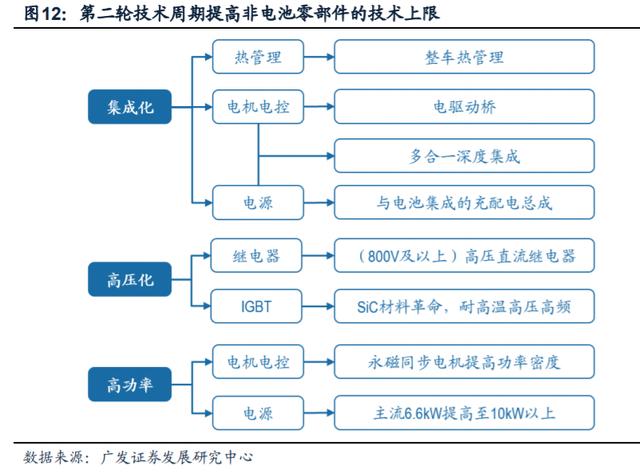 图12：第二轮技术周期提高非电池零部件的技术上限

集成化

热管理

整车热管理

电机电控

电驱动桥

多合一深度集成

电源

与电池集成的充配电总成

高压化

继电器

（800V及以上）高压直流继电器

IGBT

SiC材料革命，耐高温高压高频

高功率

电机电控

永磁同步电机提高功率密度

电源

主流6.6kW提高至10kW以上

数据来源：广发证券发展研究中心